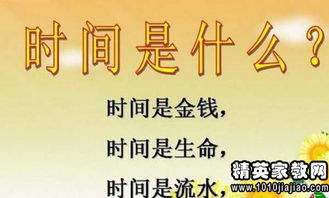 时间是什么？

时间是金钱，

时间是生命，

时间是流水，

精英家教网
www.1010jiajiao.com